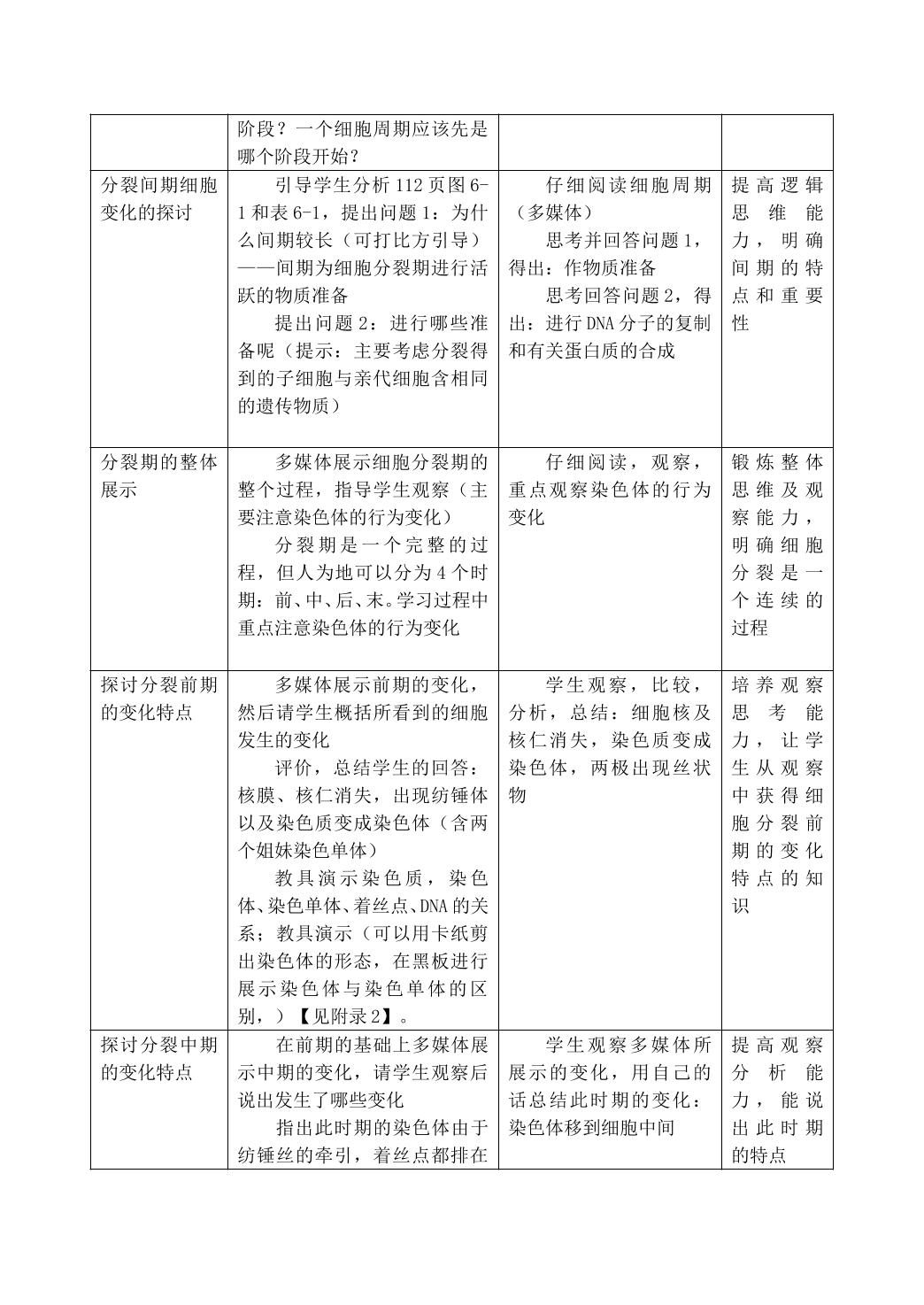 |  | 阶段？一个细胞周期应该先是哪个阶段开始？ |  |  |
|---|---|---|---|
| 分裂间期细胞变化的探讨 | 引导学生分析112页图6-1和表6-1，提出问题1：为什么间期较长（可打比方引导）——间期为细胞分裂期进行活跃的物质准备 提出问题2：进行哪些准备呢（提示：主要考虑分裂得到的子细胞与亲代细胞含相同的遗传物质） | 仔细阅读细胞周期（多媒体） 思考并回答问题1，得出：作物质准备 思考回答问题2，得出：进行DNA分子的复制和有关蛋白质的合成 | 提高逻辑思维能力，明确间期的特点和重要性 |
| 分裂期的整体展示 | 多媒体展示细胞分裂期的整个过程，指导学生观察（主要注意染色体的行为变化） 分裂期是一个完整的过程，但人为地可以分为4个时期：前、中、后、末。学习过程中重点注意染色体的行为变化 | 仔细阅读，观察，重点观察染色体的行为变化 | 锻炼整体思维及观察能力，明确细胞分裂是一个连续的过程 |
| 探讨分裂前期的变化特点 | 多媒体展示前期的变化，然后请学生概括所看到的细胞发生的变化 评价，总结学生的回答：核膜、核仁消失，出现纺锤体以及染色质变成染色体（含两个姐妹染色单体） 教具演示染色质，染色体、染色单体、着丝点、DNA的关系；教具演示（可以用卡纸剪出染色体的形态，在黑板进行展示染色体与染色单体的区别，）【见附录2】。 | 学生观察，比较，分析，总结：细胞核及核仁消失，染色质变成染色体，两极出现丝状物 | 培养观察思考能力，让学生从观察中获得细胞分裂前期的变化特点的知识 |
| 探讨分裂中期的变化特点 | 在前期的基础上多媒体展示中期的变化，请学生观察后说出发生了哪些变化 指出此时期的染色体由于纺锤丝的牵引，着丝点都排在 | 学生观察多媒体所展示的变化，用自己的话总结此时期的变化：染色体移到细胞中间 | 提高观察分析能力，能说出此时期的特点 |